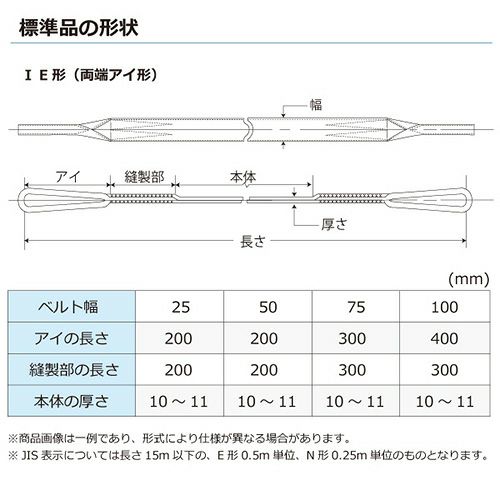 標準品の形状

ＩＥ形（両端アイ形）

幅

アイ

縫製部

本体

厚さ

長さ

(mm)

| ベルト幅 | 25 | 50 | 75 | 100 |
|---|---|---|---|---|
| アイの長さ | 200 | 200 | 300 | 400 |
| 縫製部の長さ | 200 | 200 | 300 | 300 |
| 本体の厚さ | 10 ～ 11 | 10 ～ 11 | 10 ～ 11 | 10 ～ 11 |

※商品画像は一例であり、形式により仕様が異なる場合があります。
※ JIS 表示については長さ 15m 以下の、E 形 0.5m 単位、N 形 0.25m 単位のものとなります。